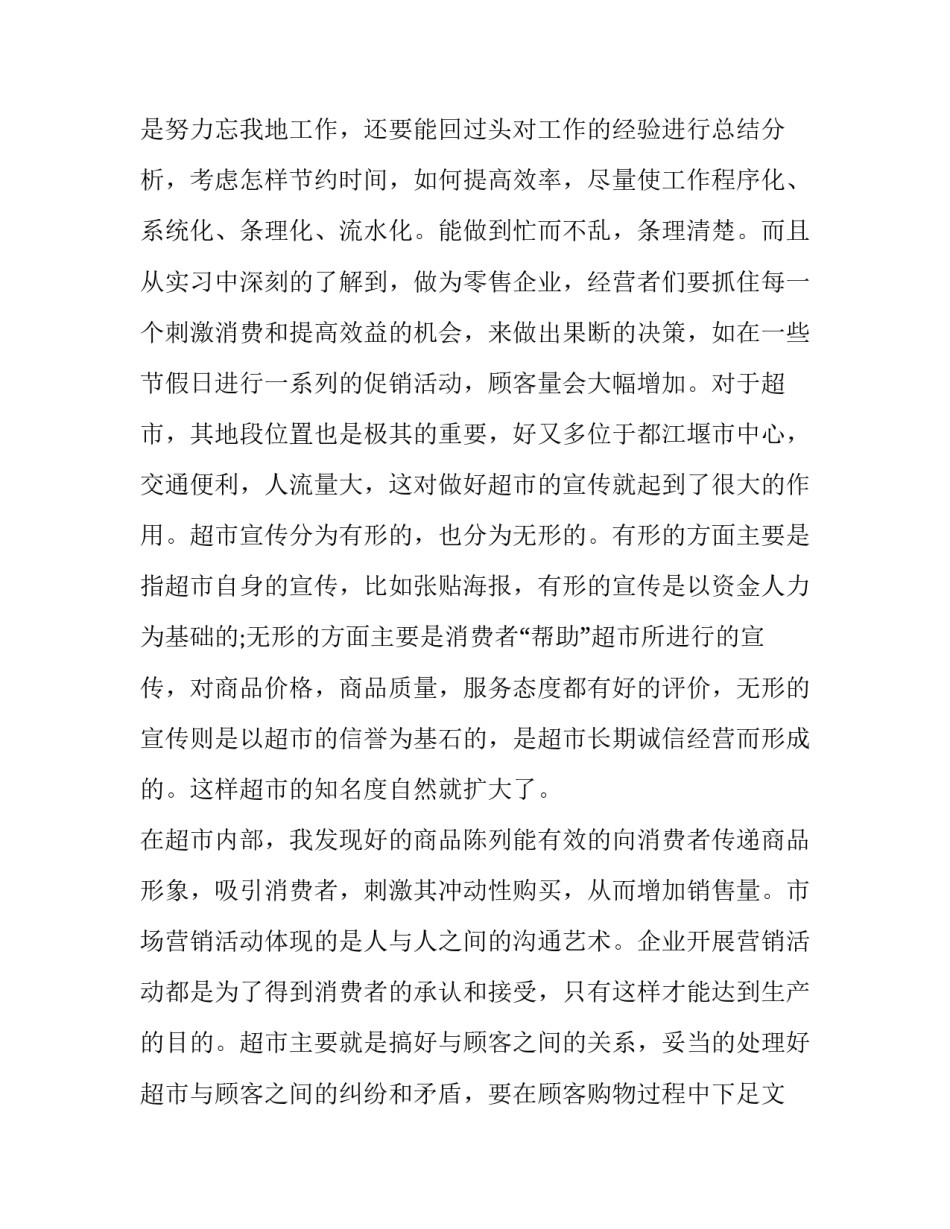 是努力忘我地工作，还要能回过头对工作的经验进行总结分析，考虑怎样节约时间，如何提高效率，尽量使工作程序化、系统化、条理化、流水化。能做到忙而不乱，条理清楚。而且从实习中深刻的了解到，做为零售企业，经营者们要抓住每一个刺激消费和提高效益的机会，来做出果断的决策，如在一些节假日进行一系列的促销活动，顾客量会大幅增加。对于超市，其地段位置也是极其的重要，好又多位于都江堰市中心，交通便利，人流量大，这对做好超市的宣传就起到了很大的作用。超市宣传分为有形的，也分为无形的。有形的方面主要是指超市自身的宣传，比如张贴海报，有形的宣传是以资金人力为基础的;无形的方面主要是消费者“帮助”超市所进行的宣传，对商品价格，商品质量，服务态度都有好的评价，无形的宣传则是以超市的信誉为基石的，是超市长期诚信经营而形成的。这样超市的知名度自然就扩大了。

在超市内部，我发现好的商品陈列能有效的向消费者传递商品形象，吸引消费者，刺激其冲动性购买，从而增加销售量。市场营销活动体现的是人与人之间的沟通艺术。企业开展营销活动都是为了得到消费者的承认和接受，只有这样才能达到生产的目的。超市主要就是搞好与顾客之间的关系，妥当的处理好超市与顾客之间的纠纷和矛盾，要在顾客购物过程中下足文